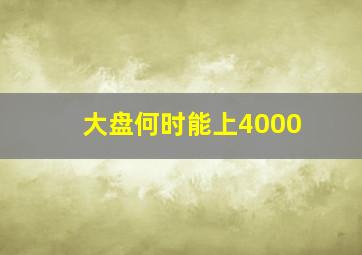 大盘何时能上4000